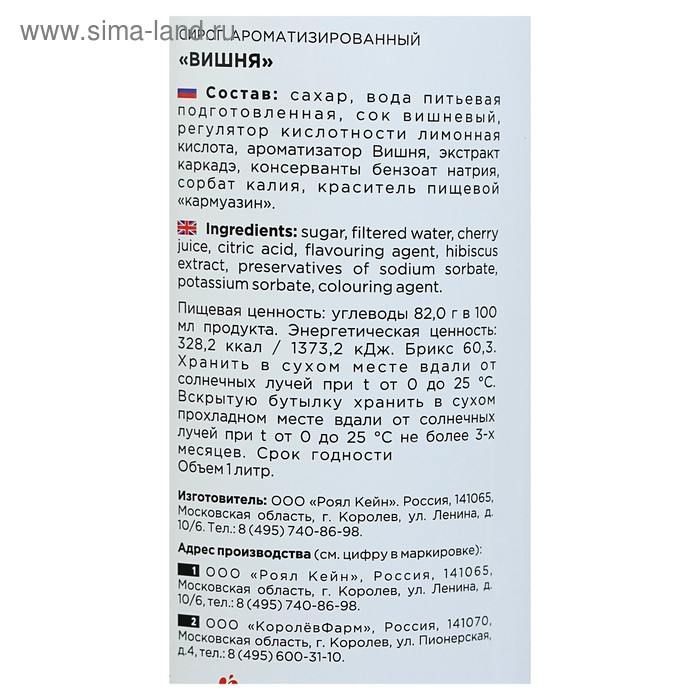 www.sima-land.ru

СИРОП АРОМАТИЗИРОВАННЫЙ
«ВИШНЯ»

Состав: сахар, вода питьевая подготовленная, сок вишневый, регулятор кислотности лимонная кислота, ароматизатор Вишня, экстракт каркадэ, консерванты бензоат натрия, сорбат калия, краситель пищевой «кармуазин».

Ingredients: sugar, filtered water, cherry juice, citric acid, flavouring agent, hibiscus extract, preservatives of sodium sorbate, potassium sorbate, colouring agent.

Пищевая ценность: углеводы 82,0 г в 100 мл продукта. Энергетическая ценность: 328,2 ккал / 1373,2 кДж. Брикс 60,3. Хранить в сухом месте вдали от солнечных лучей при t от 0 до 25 °С. Вскрытую бутылку хранить в сухом прохладном месте вдали от солнечных лучей при t от 0 до 25 °С не более 3-х месяцев. Срок годности
Объем 1 литр.

Изготовитель: ООО «Роял Кейн». Россия, 141065, Московская область, г. Королев, ул. Ленина, д. 10/6. Тел.: 8 (495) 740-86-98.

Адрес производства (см. цифру в маркировке):

1 ООО «Роял Кейн», Россия, 141065, Московская область, г. Королев, ул. Ленина, д. 10/6, тел.: 8 (495) 740-86-98.

2 ООО «КоролёвФарм», Россия, 141070, Московская область, г. Королев, ул. Пионерская, д.4, тел.: 8 (495) 600-31-10.